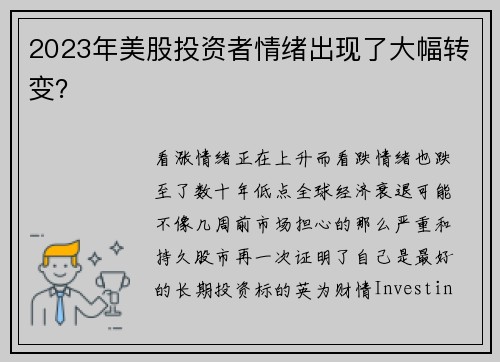 2023年美股投资者情绪出现了大幅转变?

看涨情绪正在上升而看跌情绪也跌至了数十年低点全球经济衰退可能不像几周前市场担心的那么严重和持久股市再一次证明了自己是最好的长期投资标的英为财情Investin